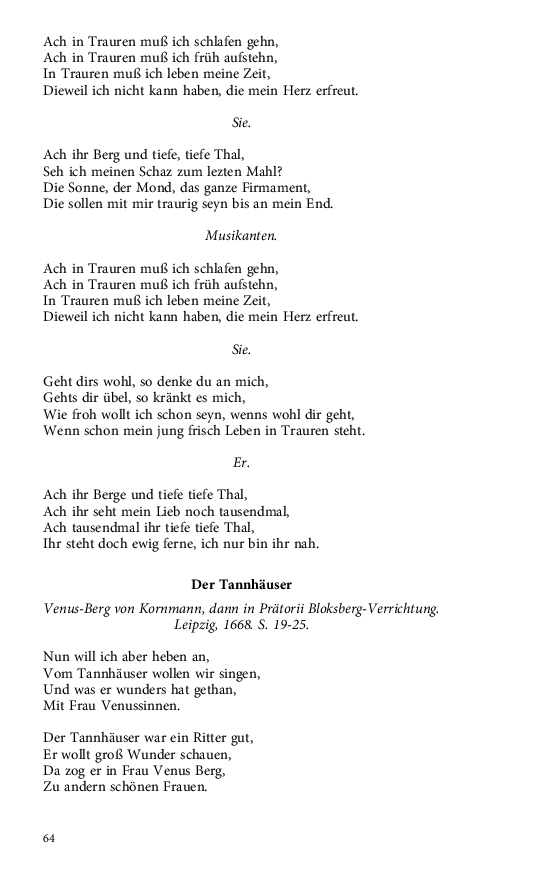 Ach in Trauren muß ich schlafen gehn,
Ach in Trauren muß ich früh aufstehn,
In Trauren muß ich leben meine Zeit,
Dieweil ich nicht kann haben, die mein Herz erfreut.

Sie.

Ach ihr Berg und tiefe, tiefe Thal,
Seh ich meinen Schaz zum lezten Mahl?
Die Sonne, der Mond, das ganze Firmament,
Die sollen mit mir traurig seyn bis an mein End.

Musikanten.

Ach in Trauren muß ich schlafen gehn,
Ach in Trauren muß ich früh aufstehn,
In Trauren muß ich leben meine Zeit,
Dieweil ich nicht kann haben, die mein Herz erfreut.

Sie.

Geht dirs wohl, so denke du an mich,
Gehts dir übel, so kränkt es mich,
Wie froh wollt ich schon seyn, wenns wohl dir geht,
Wenn schon mein jung frisch Leben in Trauren steht.

Er.

Ach ihr Berge und tiefe tiefe Thal,
Ach ihr seht mein Lieb noch tausendmal,
Ach tausendmal ihr tiefe tiefe Thal,
Ihr steht doch ewig ferne, ich nur bin ihr nah.

Der Tannhäuser

Venus-Berg von Kornmann, dann in Prätorii Bloksberg-Verrichtung. Leipzig, 1668. S. 19-25.

Nun will ich aber heben an,
Vom Tannhäuser wollen wir singen,
Und was er wunders hat gethan,
Mit Frau Venussinnen.

Der Tannhäuser war ein Ritter gut,
Er wollt groß Wunder schauen,
Da zog er in Frau Venus Berg,
Zu andern schönen Frauen.

64